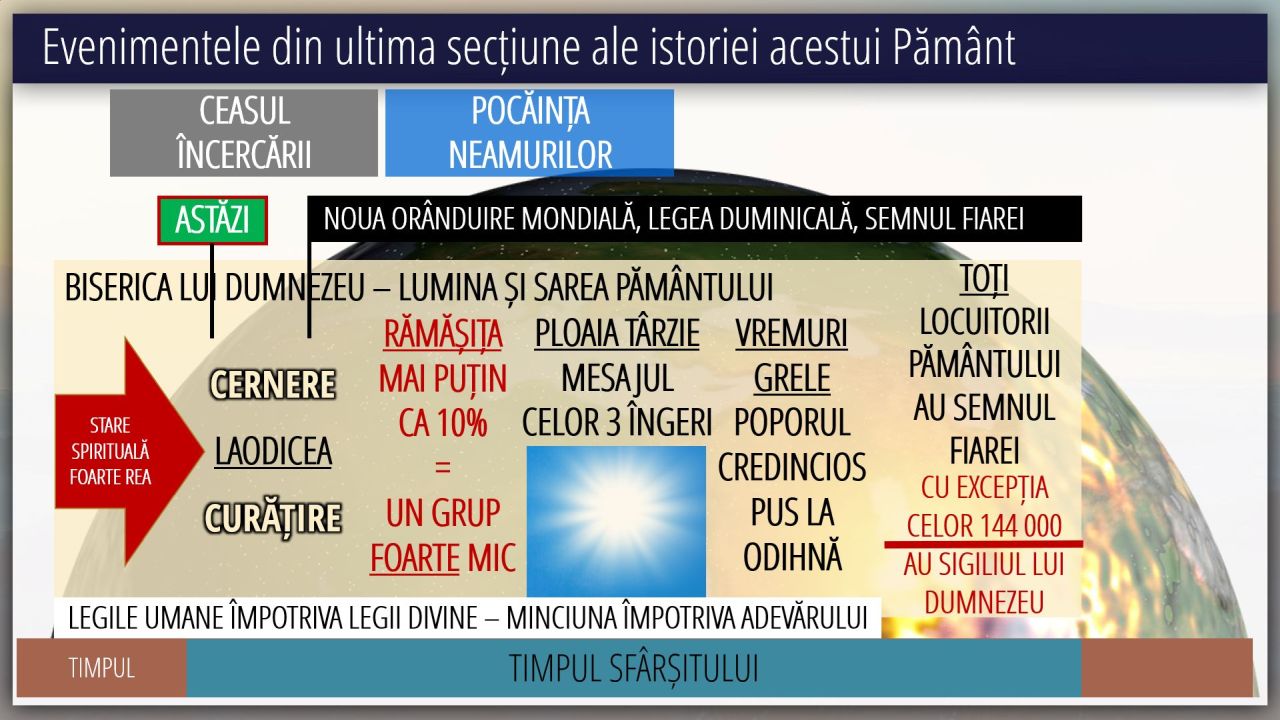 Evenimentele din ultima secțiune ale istoriei acestui Pământ

CEASUL ÎNCERCĂRII

POCĂINȚA NEAMURILOR

ASTĂZI

NOUA ORÂNDUIRE MONDIALĂ, LEGEA DUMINICALĂ, SEMNUL FIAREI

BISERICA LUI DUMNEZEU – LUMINA ȘI SAREA PĂMÂNTULUI

STARE SPIRITUALĂ FOARTE REA

CERNERE

LAODICEA

CURĂȚIRE

RĂMĂȘIȚA
MAI PUȚIN
CA 10%
=
UN GRUP
FOARTE MIC

PLOAIA TÂRZIE
MESAJUL
CELOR 3 ÎNGERI

VREMURI
GRELE
POPORUL
CREDINCIOS
PUS LA
ODIHNĂ

TOȚI
LOCUITORII
PĂMÂNTULUI
AU SEMNUL
FIAREI
CU EXCEPȚIA
CELOR 144 000
AU SIGILIUL LUI
DUMNEZEU

LEGILE UMANE ÎMPOTRIVA LEGII DIVINE – MINCIUNA ÎMPOTRIVA ADEVĂRULUI

TIMPUL

TIMPUL SFÂRȘITULUI